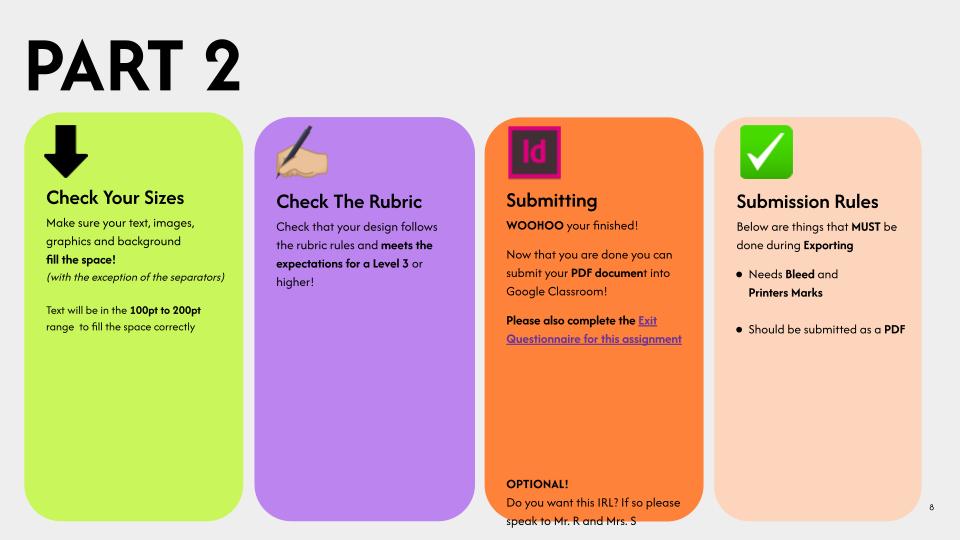 PART 2

Check Your Sizes

Make sure your text, images, graphics and background fill the space!

(with the exception of the separators)

Text will be in the 100pt to 200pt range to fill the space correctly

Check The Rubric

Check that your design follows the rubric rules and meets the expectations for a Level 3 or higher!

Id

Submitting

WOOHOO your finished!

Now that you are done you can submit your PDF document into Google Classroom!

Please also complete the Exit Questionnaire for this assignment

OPTIONAL!

Do you want this IRL? If so please speak to Mr. R and Mrs. S

Submission Rules

Below are things that MUST be done during Exporting

• Needs Bleed and Printers Marks

• Should be submitted as a PDF

8